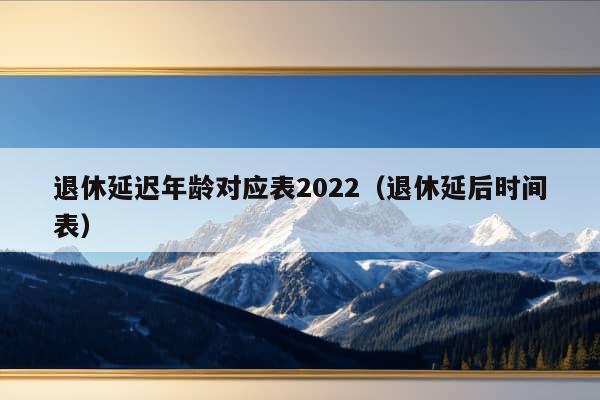 退休延迟年龄对应表2022（退休延后时间表）